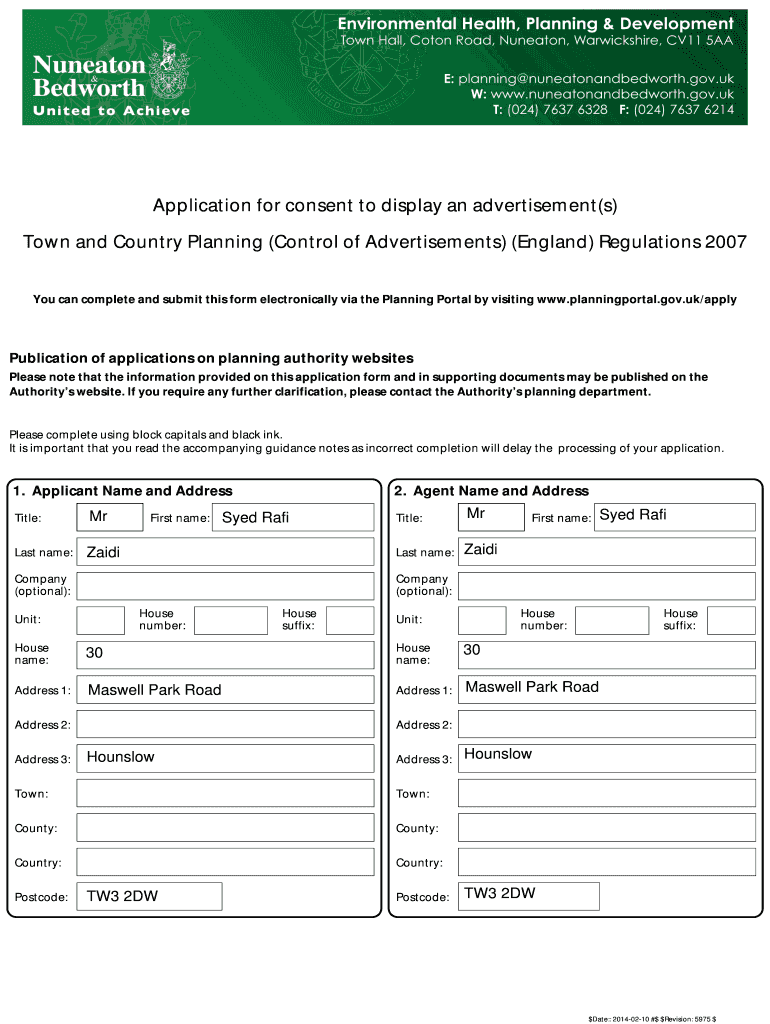 Nuneaton & Bedworth
United to Achieve

Environmental Health, Planning & Development
Town Hall, Coton Road, Nuneaton, Warwickshire, CV11 5AA

E: planning@nuneatonandbedworth.gov.uk
W: www.nuneatonandbedworth.gov.uk
T: (024) 7637 6328 F: (024) 7637 6214

Application for consent to display an advertisement(s)

Town and Country Planning (Control of Advertisements) (England) Regulations 2007

You can complete and submit this form electronically via the Planning Portal by visiting www.planningportal.gov.uk/apply

Publication of applications on planning authority websites

Please note that the information provided on this application form and in supporting documents may be published on the Authority's website. If you require any further clarification, please contact the Authority's planning department.

Please complete using block capitals and black ink.
It is important that you read the accompanying guidance notes as incorrect completion will delay the processing of your application.

1. Applicant Name and Address
Title: Mr
First name: Syed Rafi
Last name: Zaidi
Company (optional):
Unit:
House number:
House suffix:
House name: 30
Address 1: Maswell Park Road
Address 2:
Address 3: Hounslow
Town:
County:
Country:
Postcode: TW3 2DW

2. Agent Name and Address
Title: Mr
First name: Syed Rafi
Last name: Zaidi
Company (optional):
Unit:
House number:
House suffix:
House name: 30
Address 1: Maswell Park Road
Address 2:
Address 3: Hounslow
Town:
County:
Country:
Postcode: TW3 2DW

$Date:: 2014-02-10 #$ $Revision: 5975 $